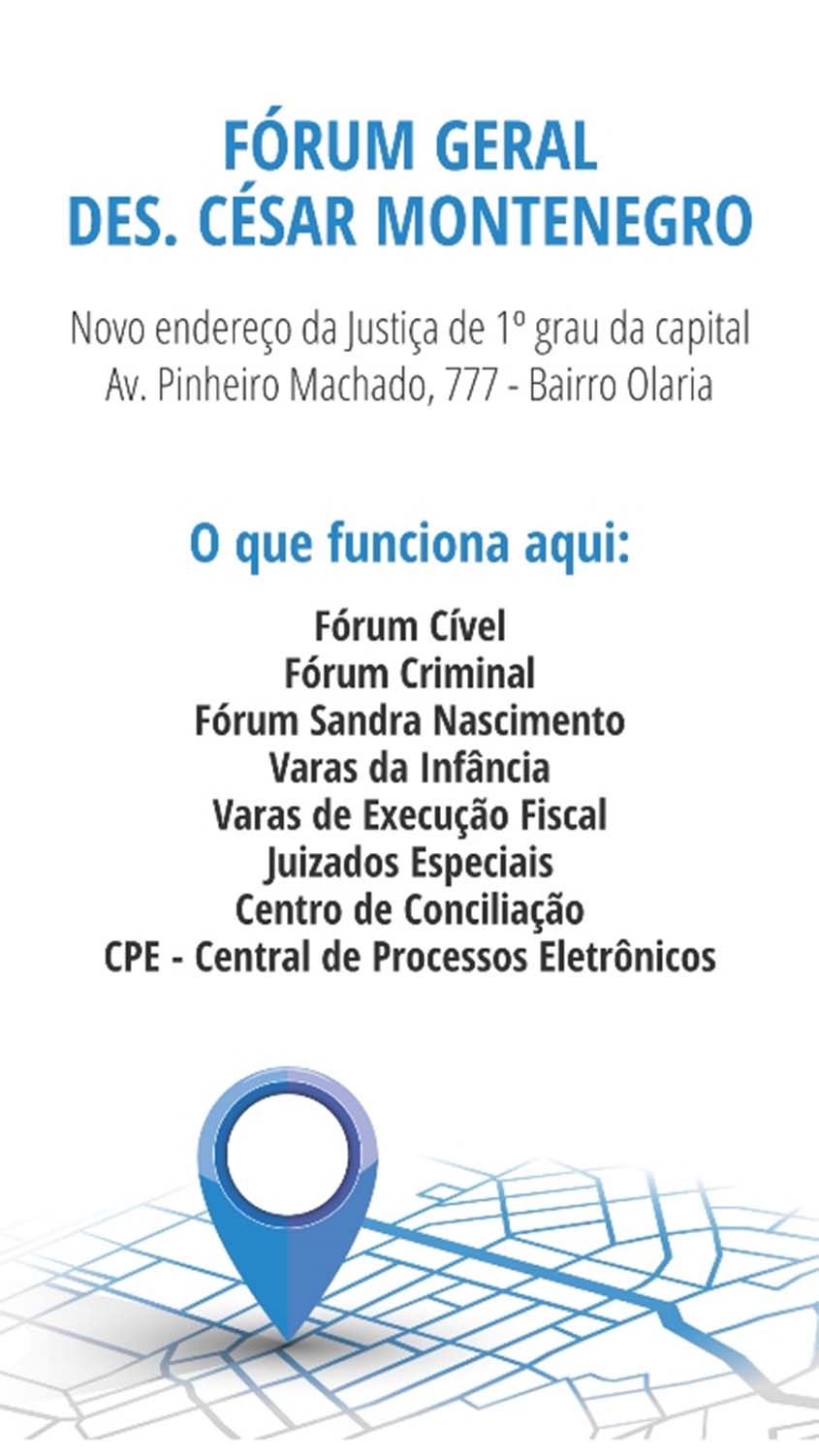 FÓRUM GERAL
DES. CÉSAR MONTENEGRO

Novo endereço da Justiça de 1º grau da capital
Av. Pinheiro Machado, 777 - Bairro Olaria

O que funciona aqui:

Fórum Cível
Fórum Criminal
Fórum Sandra Nascimento
Varas da Infância
Varas de Execução Fiscal
Juizados Especiais
Centro de Conciliação
CPE - Central de Processos Eletrônicos